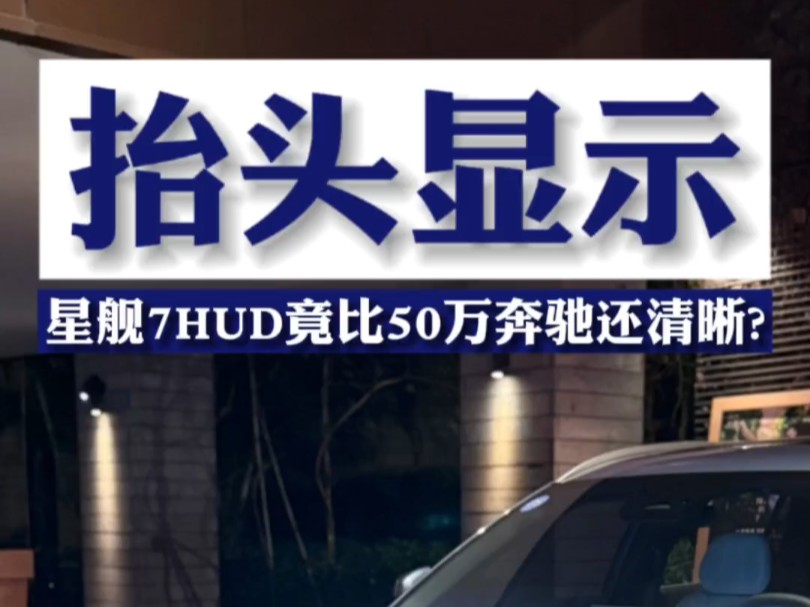 抬头显示

星舰7HUD竟比50万奔驰还清晰?